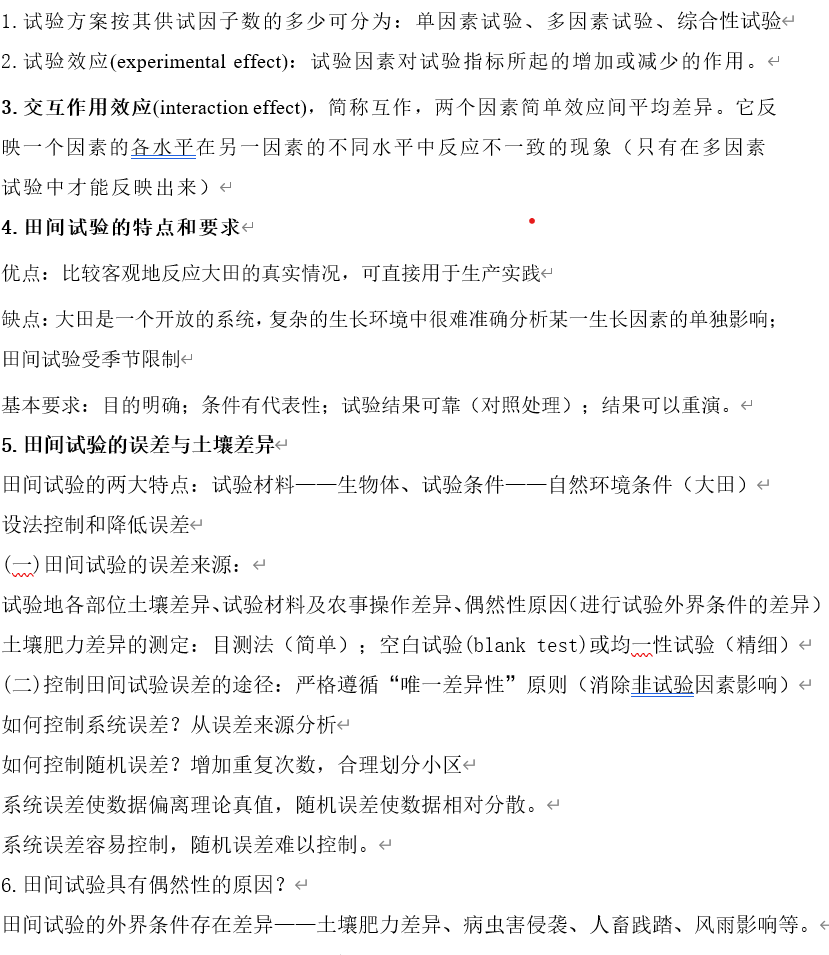 1. 试验方案按其供试因子数的多少可分为：单因素试验、多因素试验、综合性试验

2. 试验效应(experimental effect)：试验因素对试验指标所起的增加或减少的作用。

3. 交互作用效应(interaction effect)，简称互作，两个因素简单效应间平均差异。它反映一个因素的各水平在另一因素的不同水平中反应不一致的现象（只有在多因素试验中才能反映出来）

4. 田间试验的特点和要求

优点：比较客观地反应大田的真实情况，可直接用于生产实践

缺点：大田是一个开放的系统，复杂的生长环境中很难准确分析某一生长因素的单独影响；田间试验受季节限制

基本要求：目的明确；条件有代表性；试验结果可靠（对照处理）；结果可以重演。

5. 田间试验的误差与土壤差异

田间试验的两大特点：试验材料——生物体、试验条件——自然环境条件（大田）

设法控制和降低误差

(一)田间试验的误差来源：

试验地各部位土壤差异、试验材料及农事操作差异、偶然性原因（进行试验外界条件的差异）

土壤肥力差异的测定：目测法（简单）；空白试验(blank test)或均一性试验（精细）

(二)控制田间试验误差的途径：严格遵循“唯一差异性”原则（消除非试验因素影响）

如何控制系统误差？从误差来源分析

如何控制随机误差？增加重复次数，合理划分小区

系统误差使数据偏离理论真值，随机误差使数据相对分散。

系统误差容易控制，随机误差难以控制。

6. 田间试验具有偶然性的原因？

田间试验的外界条件存在差异——土壤肥力差异、病虫害侵袭、人畜践踏、风雨影响等。